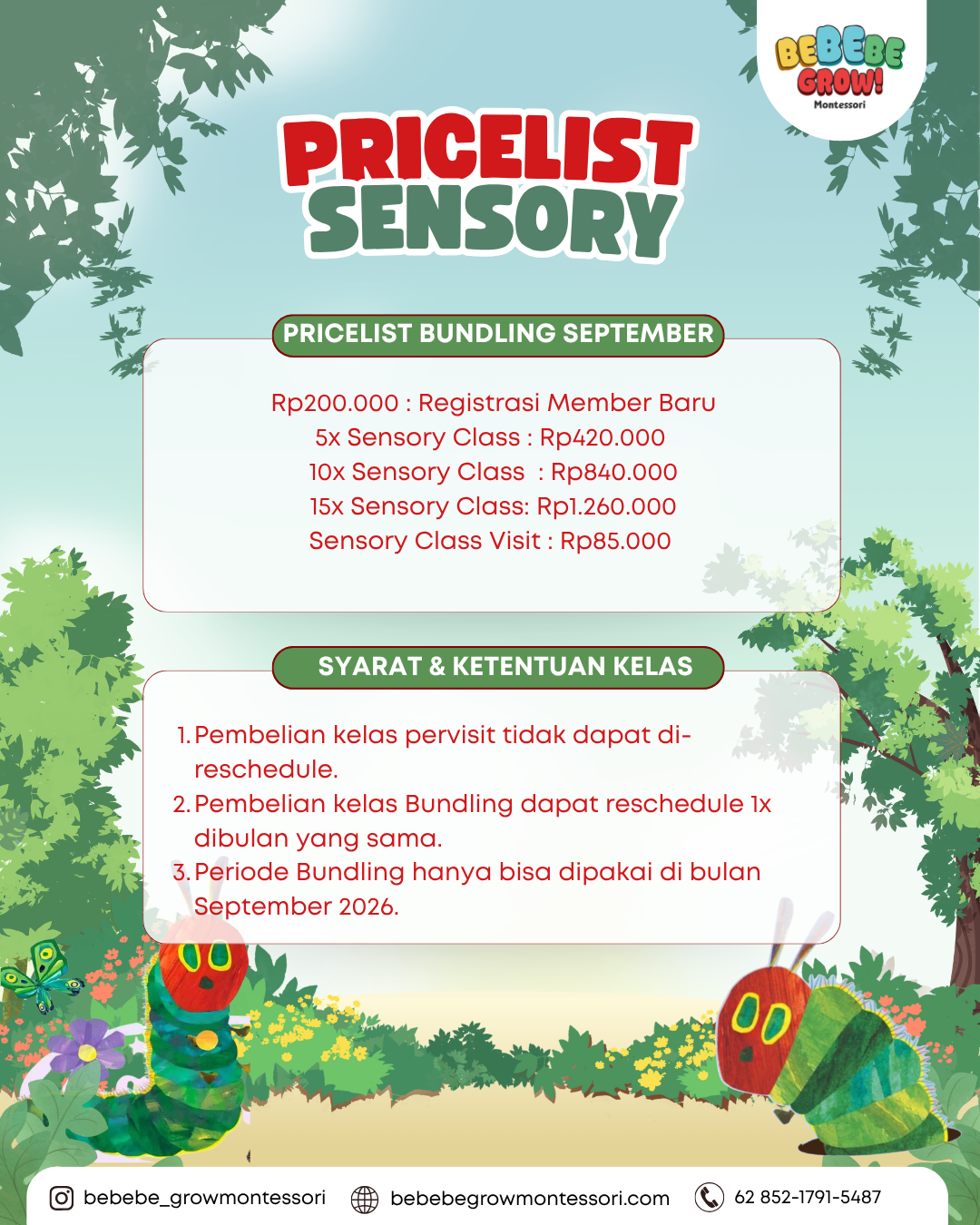 BEBEBE GROW! Montessori

PRICELIST SENSORY

PRICELIST BUNDLING SEPTEMBER

Rp200.000 : Registrasi Member Baru
5x Sensory Class : Rp420.000
10x Sensory Class : Rp840.000
15x Sensory Class: Rp1.260.000
Sensory Class Visit : Rp85.000

SYARAT & KETENTUAN KELAS

1. Pembelian kelas pervisit tidak dapat di-reschedule.
2. Pembelian kelas Bundling dapat reschedule 1x dibulan yang sama.
3. Periode Bundling hanya bisa dipakai di bulan September 2026.

bebebe_growmontessori bebebegrowmontessori.com 62 852-1791-5487